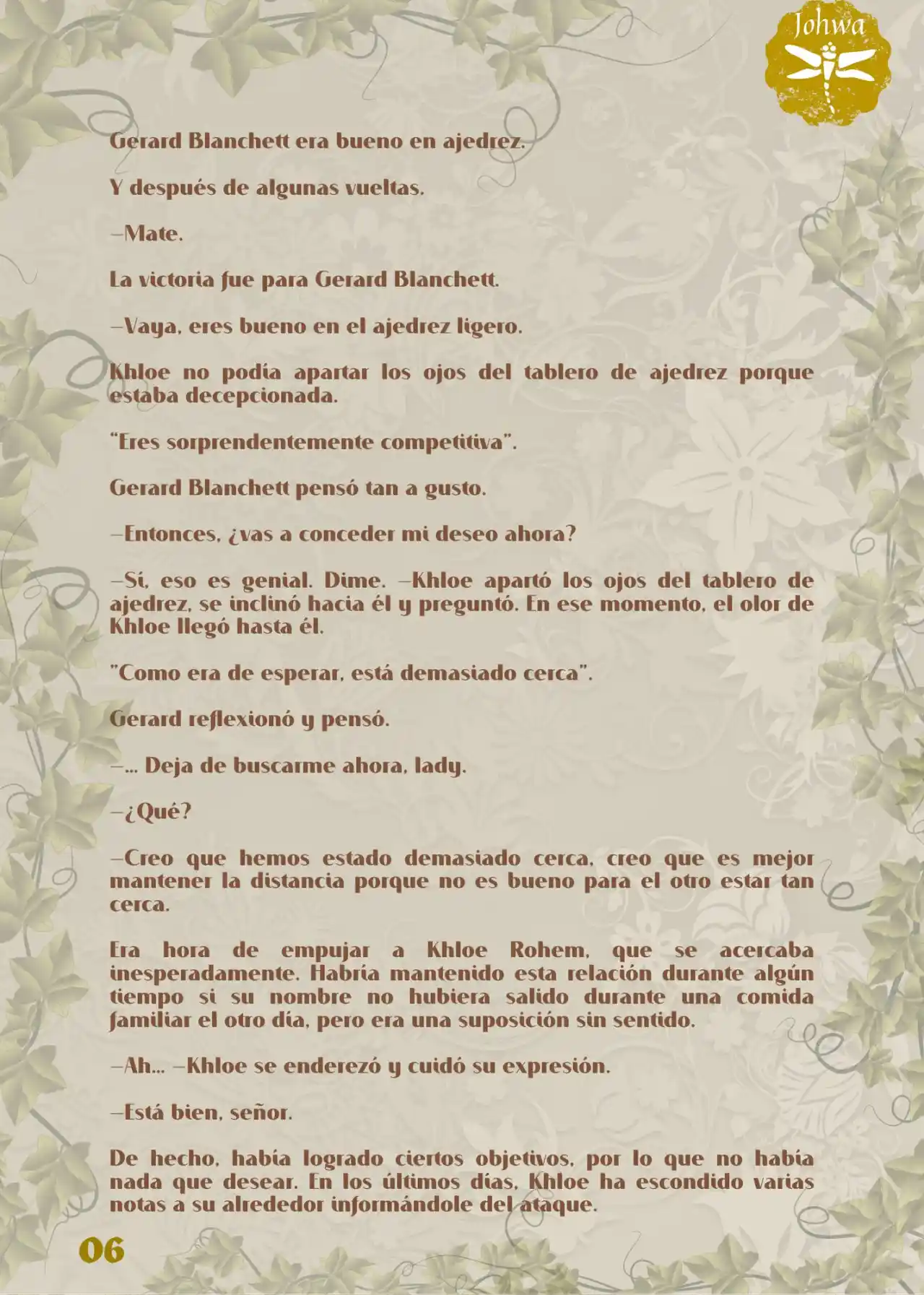 Johwa

Gerard Blanchett era bueno en ajedrez.

Y después de algunas vueltas.

—Mate.

La victoria fue para Gerard Blanchett.

—Vaya, eres bueno en el ajedrez ligero.

Khloe no podía apartar los ojos del tablero de ajedrez porque estaba decepcionada.

"Eres sorprendentemente competitiva".

Gerard Blanchett pensó tan a gusto.

—Entonces, ¿vas a conceder mi deseo ahora?

—Sí, eso es genial. Dime. —Khloe apartó los ojos del tablero de ajedrez, se inclinó hacia él y preguntó. En ese momento, el olor de Khloe llegó hasta él.

"Como era de esperar, está demasiado cerca".

Gerard reflexionó y pensó.

—... Deja de buscarme ahora, lady.

—¿Qué?

—Creo que hemos estado demasiado cerca, creo que es mejor mantener la distancia porque no es bueno para el otro estar tan cerca.

Era hora de empujar a Khloe Rohem, que se acercaba inesperadamente. Habría mantenido esta relación durante algún tiempo si su nombre no hubiera salido durante una comida familiar el otro día, pero era una suposición sin sentido.

—Ah... —Khloe se enderezó y cuidó su expresión.

—Está bien, señor.

De hecho, había logrado ciertos objetivos, por lo que no había nada que desear. En los últimos días, Khloe ha escondido varias notas a su alrededor informándole del ataque.

06